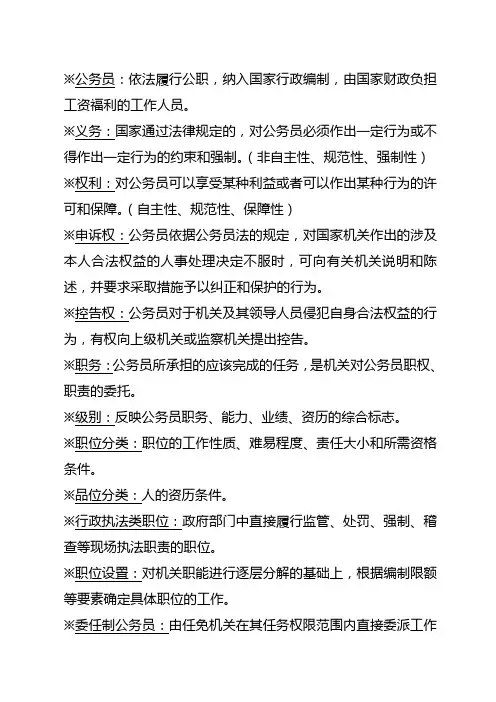 ※公务员：依法履行公职，纳入国家行政编制，由国家财政负担工资福利的工作人员。

※义务：国家通过法律规定的，对公务员必须作出一定行为或不得作出一定行为的约束和强制。（非自主性、规范性、强制性）

※权利：对公务员可以享受某种利益或者可以作出某种行为的许可和保障。（自主性、规范性、保障性）

※申诉权：公务员依据公务员法的规定，对国家机关作出的涉及本人合法权益的人事处理决定不服时，可向有关机关说明和陈述，并要求采取措施予以纠正和保护的行为。

※控告权：公务员对于机关及其领导人员侵犯自身合法权益的行为，有权向上级机关或监察机关提出控告。

※职务：公务员所承担的应该完成的任务，是机关对公务员职权、职责的委托。

※级别：反映公务员职务、能力、业绩、资历的综合标志。

※职位分类：职位的工作性质、难易程度、责任大小和所需资格条件。

※品位分类：人的资历条件。

※行政执法类职位：政府部门中直接履行监管、处罚、强制、稽查等现场执法职责的职位。

※职位设置：对机关职能进行逐层分解的基础上，根据编制限额等要素确定具体职位的工作。

※委任制公务员：由任免机关在其任务权限范围内直接委派工作